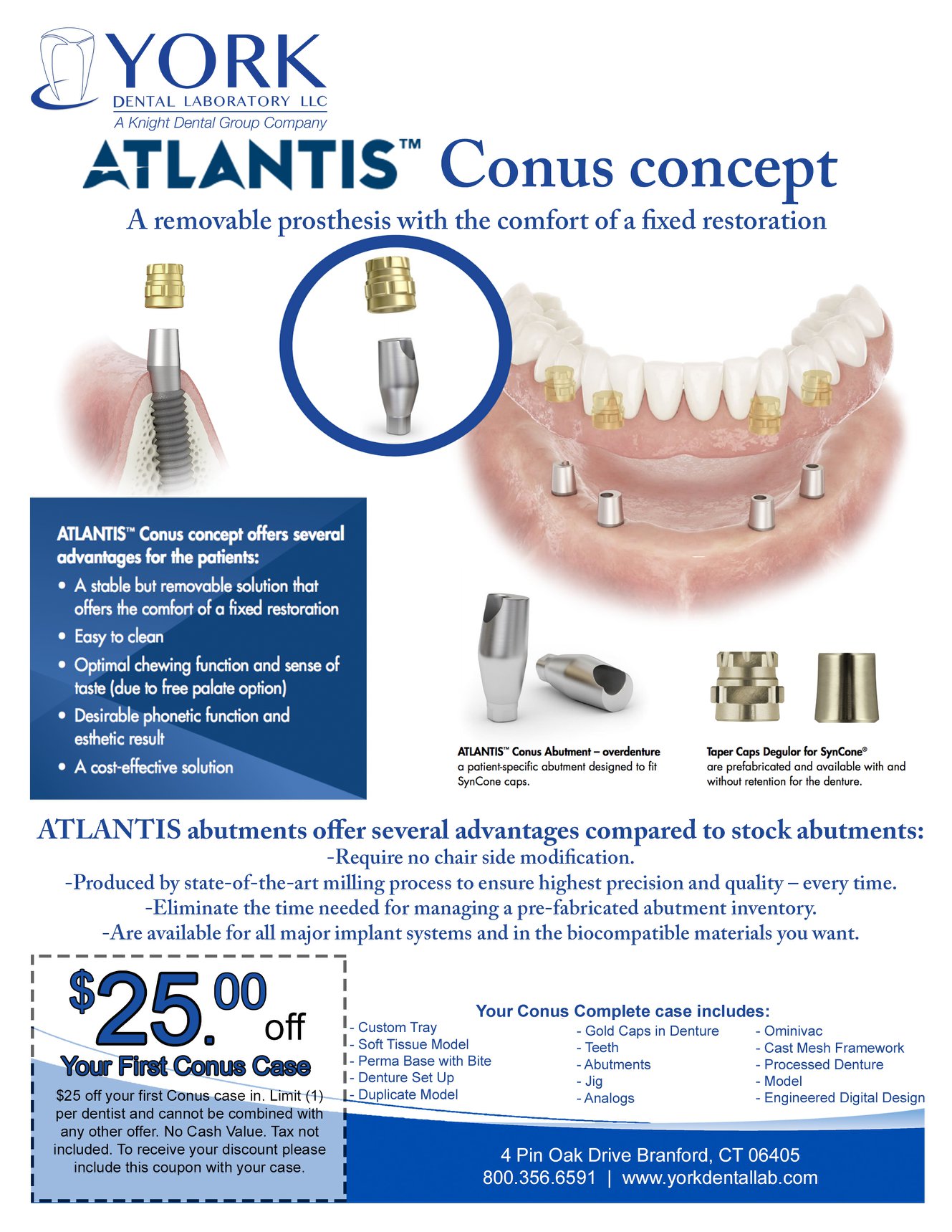 YORK
DENTAL LABORATORY LLC
A Knight Dental Group Company

ATLANTIS™ Conus concept

A removable prosthesis with the comfort of a fixed restoration

ATLANTIS™ Conus concept offers several advantages for the patients:

• A stable but removable solution that offers the comfort of a fixed restoration
• Easy to clean
• Optimal chewing function and sense of taste (due to free palate option)
• Desirable phonetic function and esthetic result
• A cost-effective solution

ATLANTIS™ Conus Abutment – overdenture
a patient-specific abutment designed to fit SynCone caps.

Taper Caps Degulor for SynCone®
are prefabricated and available with and without retention for the denture.

ATLANTIS abutments offer several advantages compared to stock abutments:
-Require no chair side modification.
-Produced by state-of-the-art milling process to ensure highest precision and quality – every time.
-Eliminate the time needed for managing a pre-fabricated abutment inventory.
-Are available for all major implant systems and in the biocompatible materials you want.

$25.00 off
Your First Conus Case

$25 off your first Conus case in. Limit (1) per dentist and cannot be combined with any other offer. No Cash Value. Tax not included. To receive your discount please include this coupon with your case.

Your Conus Complete case includes:
- Custom Tray
- Soft Tissue Model
- Perma Base with Bite
- Denture Set Up
- Duplicate Model
- Gold Caps in Denture
- Teeth
- Abutments
- Jig
- Analogs
- Ominivac
- Cast Mesh Framework
- Processed Denture
- Model
- Engineered Digital Design

4 Pin Oak Drive Branford, CT 06405
800.356.6591 | www.yorkdentallab.com